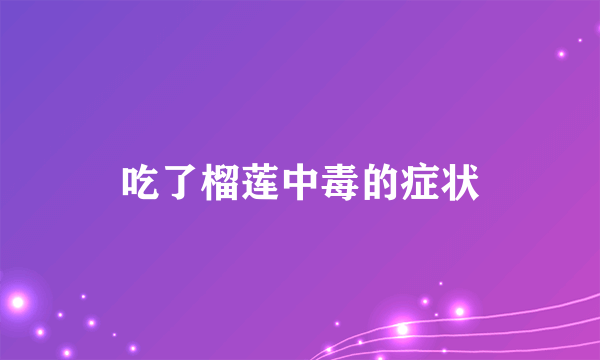 吃了榴莲中毒的症状